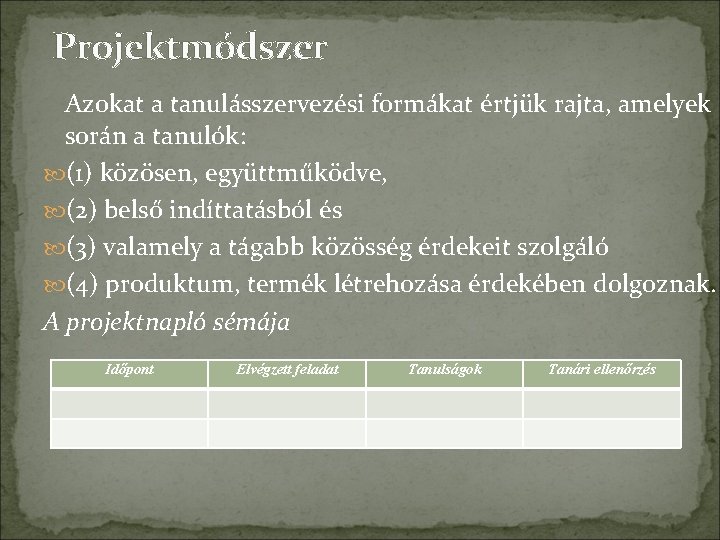 Projektmódszer

Azokat a tanulásszervezési formákat értjük rajta, amelyek során a tanulók:

(1) közösen, együttműködve,

(2) belső indíttatásból és

(3) valamely a tágabb közösség érdekeit szolgáló

(4) produktum, termék létrehozása érdekében dolgoznak.

A projektnapló sémája

| Időpont | Elvégzett feladat | Tanulságok | Tanári ellenőrzés |
|---|---|---|---|
| | | | |
| | | | |